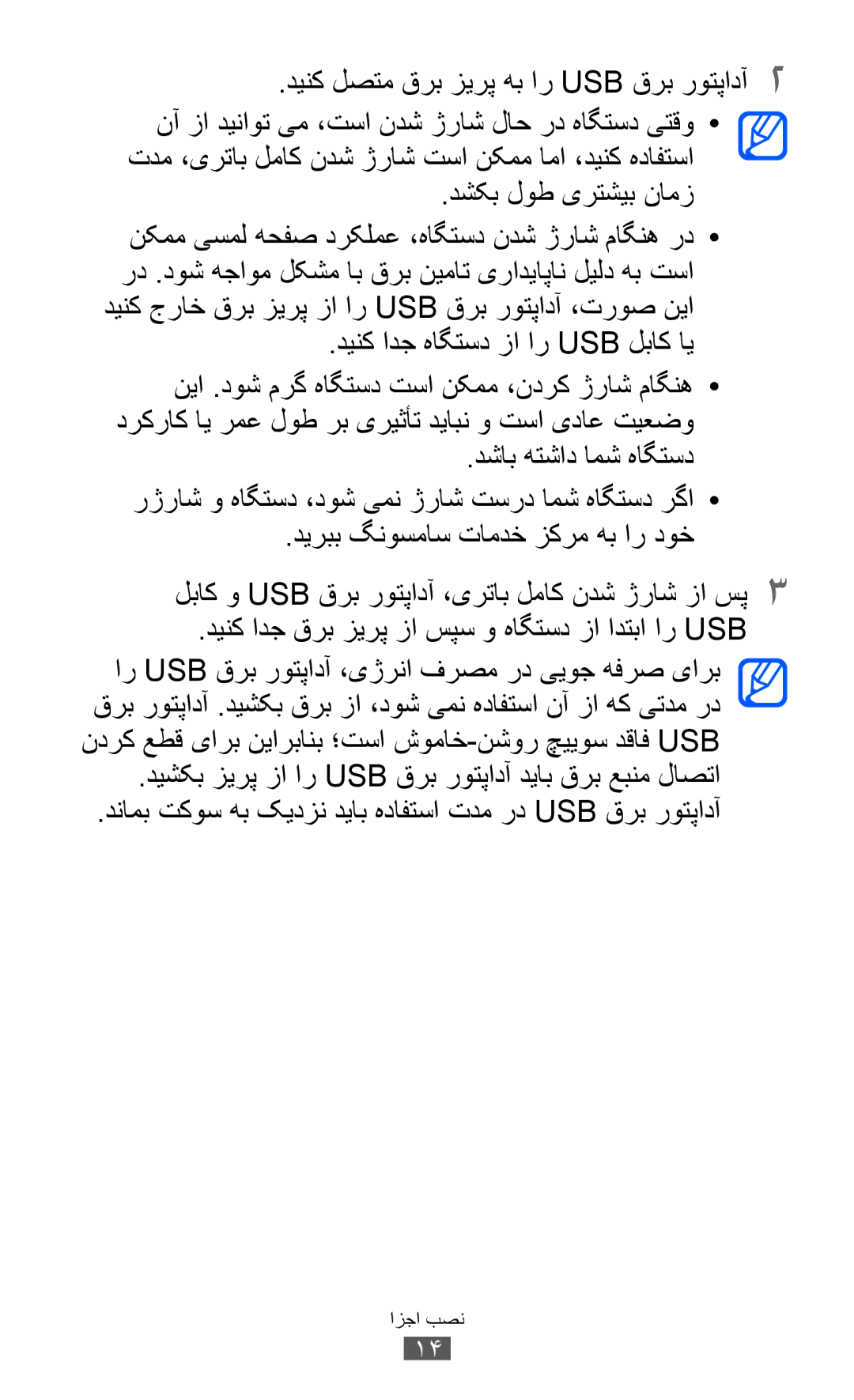 ۲ آداپتور برق USB را به پریز برق متصل کنید.

• وقتی دستگاه در حال شارژ شدن است، می توانید از آن استفاده کنید، اما ممکن است شارژ شدن کامل باتری، مدت زمان بیشتری طول بکشد.

• در هنگام شارژ شدن دستگاه، عملکرد صفحه لمسی ممکن است به دلیل ناپایداری تامین برق با مشکل مواجه شود. در این صورت، آداپتور برق USB را از پریز برق خارج کنید یا کابل USB را از دستگاه جدا کنید.

• هنگام شارژ کردن، ممکن است دستگاه گرم شود. این وضعیت عادی است و نباید تأثیری بر طول عمر یا کارکرد دستگاه شما داشته باشد.

• اگر دستگاه شما درست شارژ نمی شود، دستگاه و شارژر خود را به مرکز خدمات سامسونگ ببرید.

۳ پس از شارژ شدن کامل باتری، آداپتور برق USB و کابل USB را ابتدا از دستگاه و سپس از پریز برق جدا کنید.

برای صرفه جویی در مصرف انرژی، آداپتور برق USB را در مدتی که از آن استفاده نمی شود، از برق بکشید. آداپتور برق USB فاقد سوییچ روشن-خاموش است؛ بنابراین برای قطع کردن اتصال منبع برق باید آداپتور برق USB را از پریز بکشید. آداپتور برق USB در مدت استفاده باید نزدیک به سوکت بماند.

نصب اجزا
۱۴